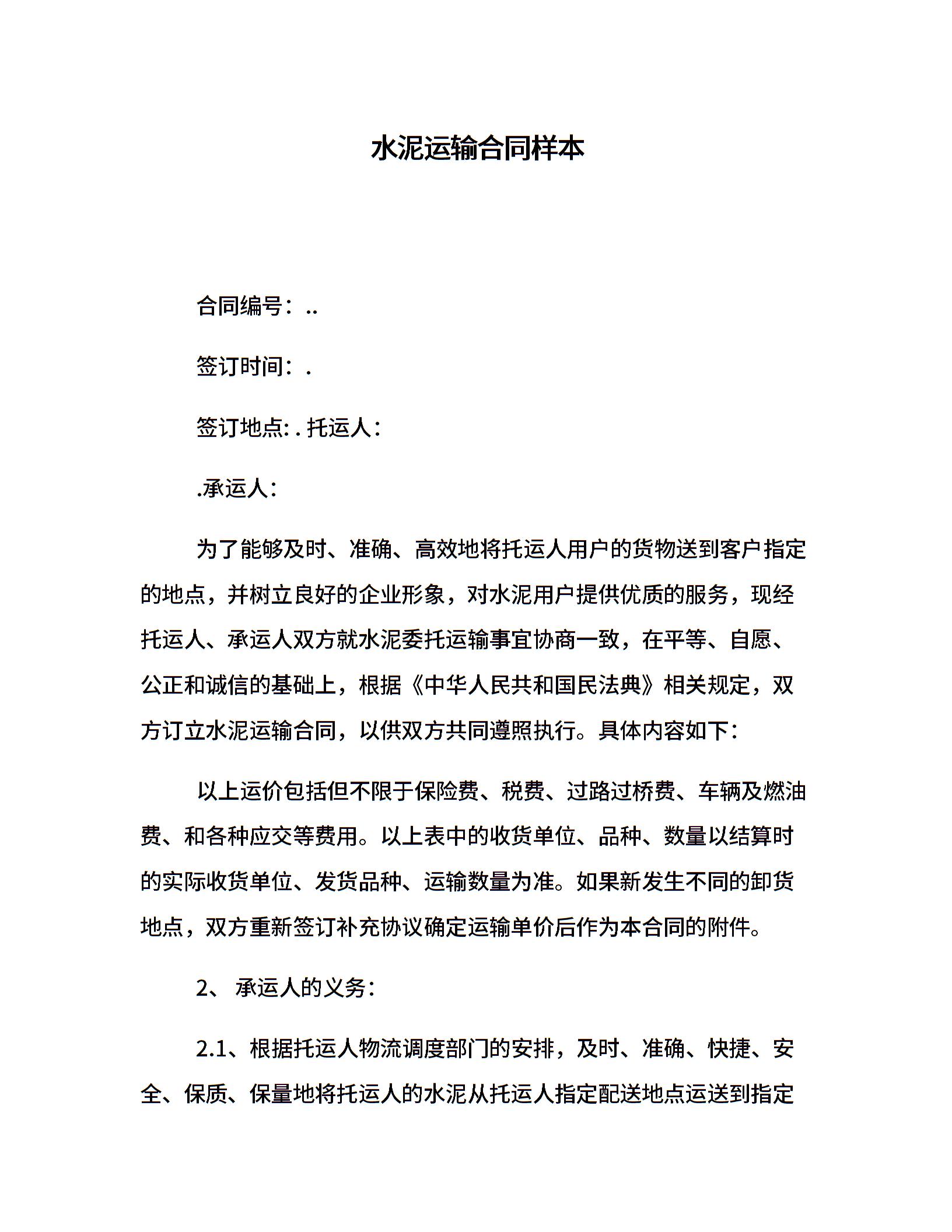 水泥运输合同样本

合同编号：..

签订时间：.

签订地点:. 托运人：

.承运人：

为了能够及时、准确、高效地将托运人用户的货物送到客户指定的地点，并树立良好的企业形象，对水泥用户提供优质的服务，现经托运人、承运人双方就水泥委托运输事宜协商一致，在平等、自愿、公正和诚信的基础上，根据《中华人民共和国民法典》相关规定，双方订立水泥运输合同，以供双方共同遵照执行。具体内容如下：

以上运价包括但不限于保险费、税费、过路过桥费、车辆及燃油费、和各种应交等费用。以上表中的收货单位、品种、数量以结算时的实际收货单位、发货品种、运输数量为准。如果新发生不同的卸货地点，双方重新签订补充协议确定运输单价后作为本合同的附件。

2、 承运人的义务：

2.1、根据托运人物流调度部门的安排，及时、准确、快捷、安全、保质、保量地将托运人的水泥从托运人指定配送地点运送到指定